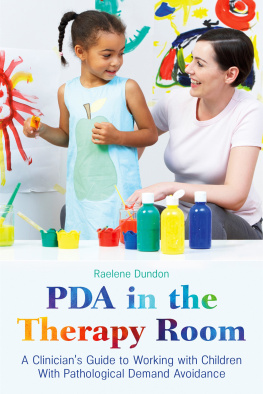 Raelene Dundon

PDA in the Therapy Room

A Clinician's Guide to Working with Children With Pathological Demand Avoidance